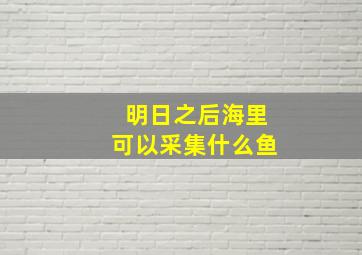 明日之后海里
可以采集什么鱼